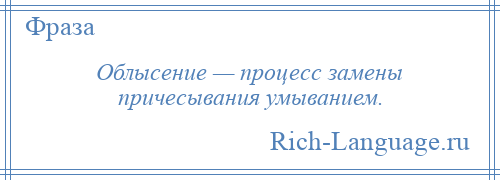 Фраза

Облысение — процесс замены причесывания умыванием.

Rich-Language.ru